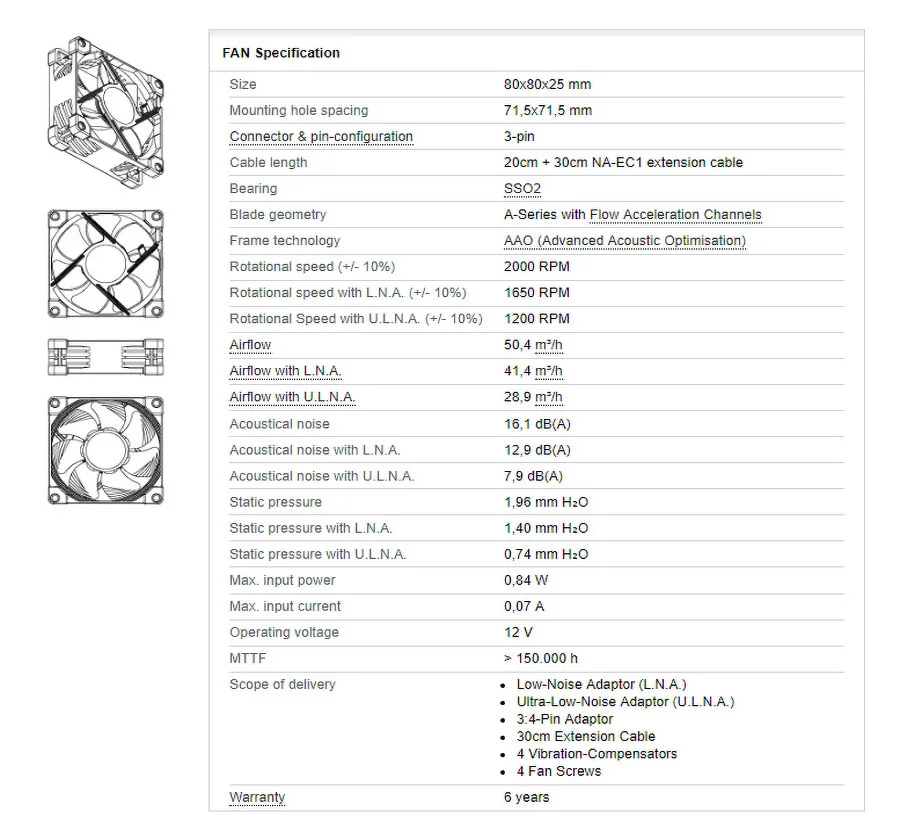 FAN Specification

| | |
|---|---|
| Size | 80x80x25 mm |
| Mounting hole spacing | 71,5x71,5 mm |
| Connector & pin-configuration | 3-pin |
| Cable length | 20cm + 30cm NA-EC1 extension cable |
| Bearing | SSO2 |
| Blade geometry | A-Series with Flow Acceleration Channels |
| Frame technology | AAO (Advanced Acoustic Optimisation) |
| Rotational speed (+/- 10%) | 2000 RPM |
| Rotational speed with L.N.A. (+/- 10%) | 1650 RPM |
| Rotational Speed with U.L.N.A. (+/- 10%) | 1200 RPM |
| Airflow | 50,4 m³/h |
| Airflow with L.N.A. | 41,4 m³/h |
| Airflow with U.L.N.A. | 28,9 m³/h |
| Acoustical noise | 16,1 dB(A) |
| Acoustical noise with L.N.A. | 12,9 dB(A) |
| Acoustical noise with U.L.N.A. | 7,9 dB(A) |
| Static pressure | 1,96 mm $H_2O$ |
| Static pressure with L.N.A. | 1,40 mm $H_2O$ |
| Static pressure with U.L.N.A. | 0,74 mm $H_2O$ |
| Max. input power | 0,84 W |
| Max. input current | 0,07 A |
| Operating voltage | 12 V |
| MTTF | > 150.000 h |
| Scope of delivery | • Low-Noise Adaptor (L.N.A.) • Ultra-Low-Noise Adaptor (U.L.N.A.) • 3:4-Pin Adaptor • 30cm Extension Cable • 4 Vibration-Compensators • 4 Fan Screws |
| Warranty | 6 years |